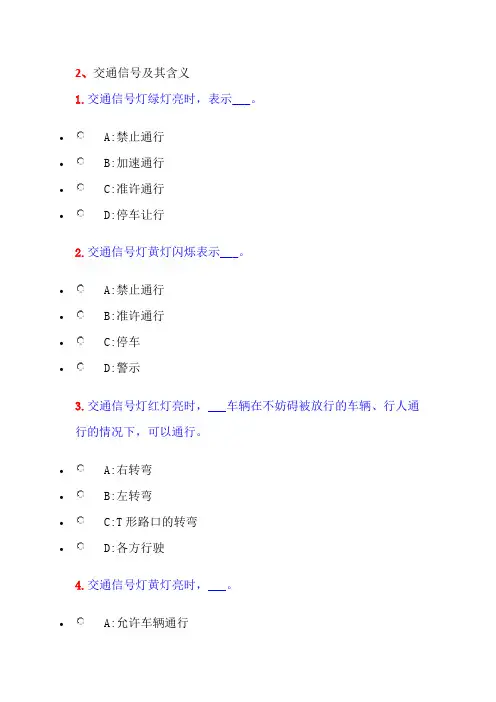 2、交通信号及其含义

1. 交通信号灯绿灯亮时，表示___。

- A:禁止通行
- B:加速通行
- C:准许通行
- D:停车让行

2. 交通信号灯黄灯闪烁表示___。

- A:禁止通行
- B:准许通行
- C:停车
- D:警示

3. 交通信号灯红灯亮时，___车辆在不妨碍被放行的车辆、行人通行的情况下，可以通行。

- A:右转弯
- B:左转弯
- C:T 形路口的转弯
- D:各方行驶

4. 交通信号灯黄灯亮时，___。

- A:允许车辆通行